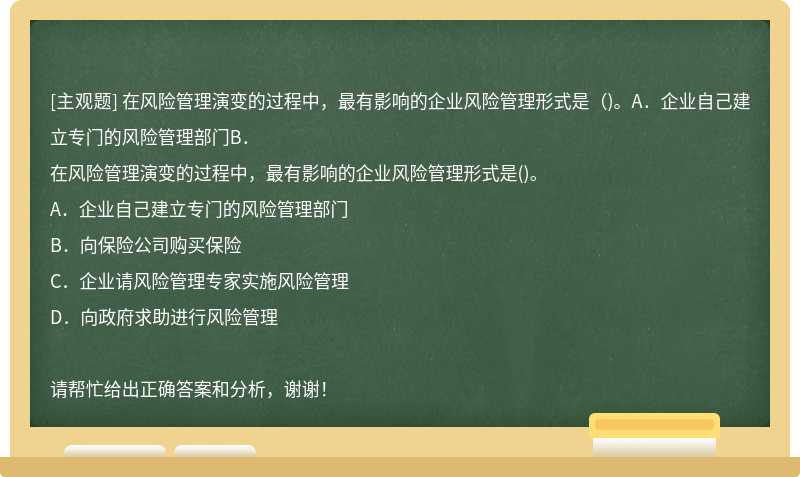 [主观题] 在风险管理演变的过程中，最有影响的企业风险管理形式是（)。A．企业自己建立专门的风险管理部门B．

在风险管理演变的过程中，最有影响的企业风险管理形式是()。

A．企业自己建立专门的风险管理部门

B．向保险公司购买保险

C．企业请风险管理专家实施风险管理

D．向政府求助进行风险管理

请帮忙给出正确答案和分析，谢谢！